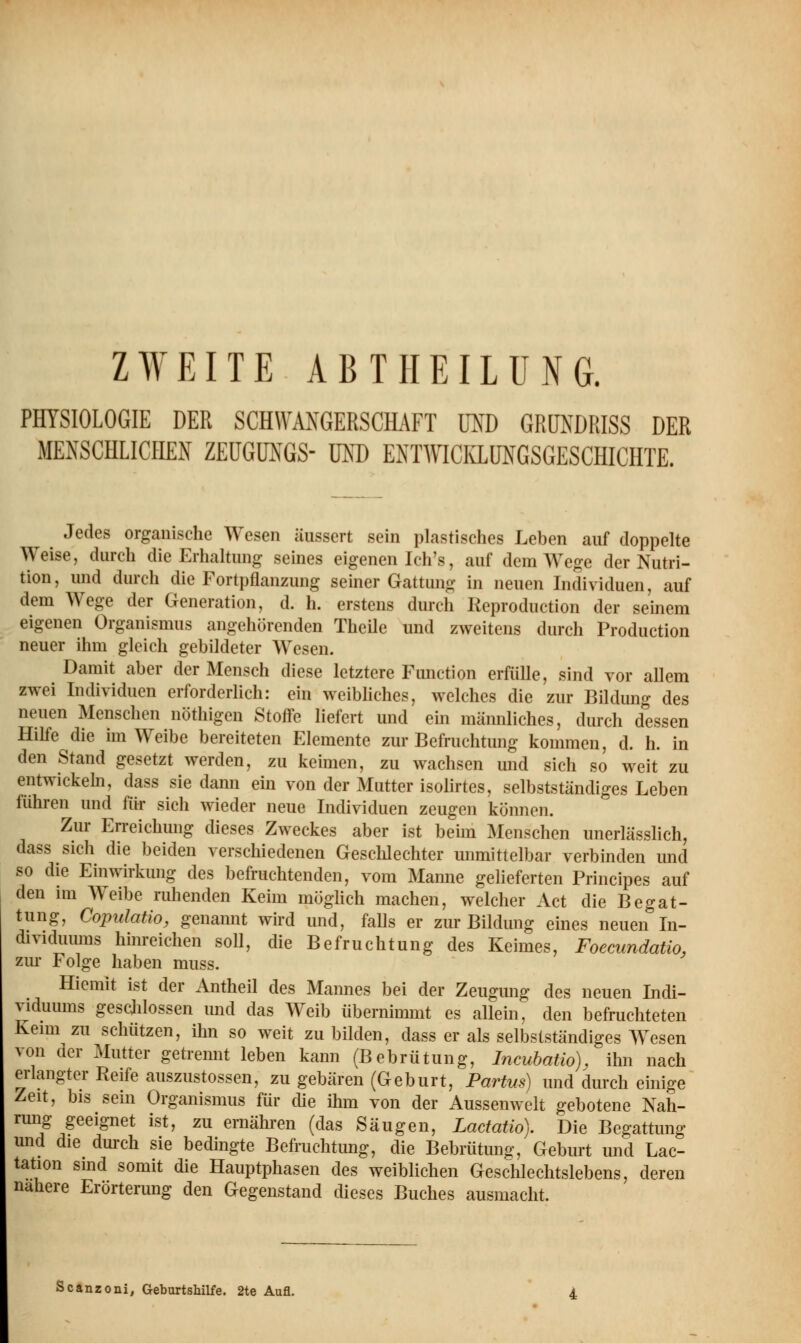 ZWEITE ABTHEILUNG.

PHYSIOLOGIE DER SCHWANGERSCHAFT UND GRUNDRISS DER MENSCHLICHEN ZEUGUNGS- UND ENTWICKLUNGSGESCHICHTE.

Jedes organische Wesen äussert sein plastisches Leben auf doppelte Weise, durch die Erhaltung seines eigenen Ich's, auf dem Wege der Nutrition, und durch die Fortpflanzung seiner Gattung in neuen Individuen, auf dem Wege der Generation, d. h. erstens durch Reproduction der seinem eigenen Organismus angehörenden Theile und zweitens durch Production neuer ihm gleich gebildeter Wesen.

Damit aber der Mensch diese letztere Function erfülle, sind vor allem zwei Individuen erforderlich: ein weibliches, welches die zur Bildung des neuen Menschen nöthigen Stoffe liefert und ein männliches, durch dessen Hilfe die im Weibe bereiteten Elemente zur Befruchtung kommen, d. h. in den Stand gesetzt werden, zu keimen, zu wachsen und sich so weit zu entwickeln, dass sie dann ein von der Mutter isolirtes, selbstständiges Leben führen und für sich wieder neue Individuen zeugen können.

Zur Erreichung dieses Zweckes aber ist beim Menschen unerlässlich, dass sich die beiden verschiedenen Geschlechter unmittelbar verbinden und so die Einwirkung des befruchtenden, vom Manne gelieferten Principes auf den im Weibe ruhenden Keim möglich machen, welcher Act die Begattung, Copulatio, genannt wird und, falls er zur Bildung eines neuen Individuums hinreichen soll, die Befruchtung des Keimes, Foecundatio, zur Folge haben muss.

Hiemit ist der Antheil des Mannes bei der Zeugung des neuen Individuums geschlossen und das Weib übernimmt es allein, den befruchteten Keim zu schützen, ihn so weit zu bilden, dass er als selbstständiges Wesen von der Mutter getrennt leben kann (Bebrütung, Incubatio), ihn nach erlangter Reife auszustossen, zu gebären (Geburt, Partus) und durch einige Zeit, bis sein Organismus für die ihm von der Aussenwelt gebotene Nahrung geeignet ist, zu ernähren (das Säugen, Lactatio). Die Begattung und die durch sie bedingte Befruchtung, die Bebrütung, Geburt und Lactation sind somit die Hauptphasen des weiblichen Geschlechtslebens, deren nähere Erörterung den Gegenstand dieses Buches ausmacht.

Scanzoni, Geburtshilfe. 2te Aufl. 4